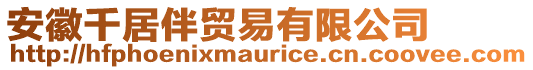 安徽千居伴贸易有限公司
http://hfphoenixmaurice.cn.coovee.com